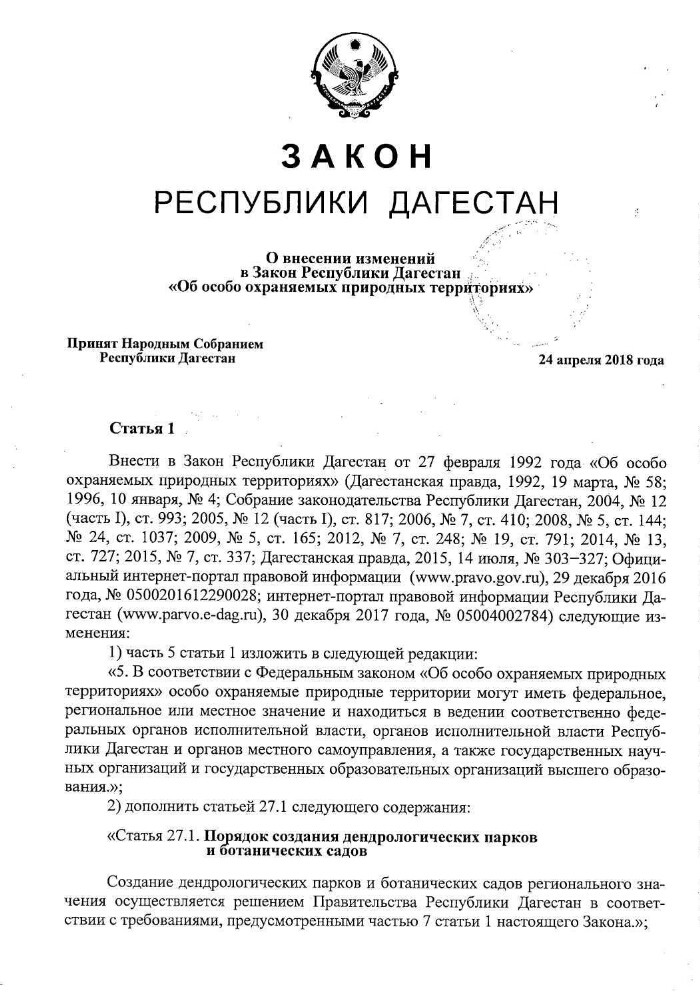 ЗАКОН
РЕСПУБЛИКИ ДАГЕСТАН

О внесении изменений
в Закон Республики Дагестан
«Об особо охраняемых природных территориях»

Принят Народным Собранием
Республики Дагестан

24 апреля 2018 года

Статья 1

Внести в Закон Республики Дагестан от 27 февраля 1992 года «Об особо охраняемых природных территориях» (Дагестанская правда, 1992, 19 марта, № 58; 1996, 10 января, № 4; Собрание законодательства Республики Дагестан, 2004, № 12 (часть I), ст. 993; 2005, № 12 (часть I), ст. 817; 2006, № 7, ст. 410; 2008, № 5, ст. 144; № 24, ст. 1037; 2009, № 5, ст. 165; 2012, № 7, ст. 248; № 19, ст. 791; 2014, № 13, ст. 727; 2015, № 7, ст. 337; Дагестанская правда, 2015, 14 июля, № 303–327; Официальный интернет-портал правовой информации (www.pravo.gov.ru), 29 декабря 2016 года, № 0500201612290028; интернет-портал правовой информации Республики Дагестан (www.parvo.e-dag.ru), 30 декабря 2017 года, № 05004002784) следующие изменения:

1) часть 5 статьи 1 изложить в следующей редакции:

«5. В соответствии с Федеральным законом «Об особо охраняемых природных территориях» особо охраняемые природные территории могут иметь федеральное, региональное или местное значение и находиться в ведении соответственно федеральных органов исполнительной власти, органов исполнительной власти Республики Дагестан и органов местного самоуправления, а также государственных научных организаций и государственных образовательных организаций высшего образования.»;

2) дополнить статьей 27.1 следующего содержания:

«Статья 27.1. Порядок создания дендрологических парков и ботанических садов

Создание дендрологических парков и ботанических садов регионального значения осуществляется решением Правительства Республики Дагестан в соответствии с требованиями, предусмотренными частью 7 статьи 1 настоящего Закона.»;